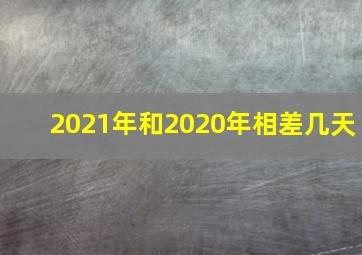 2021年和2020年相差几天